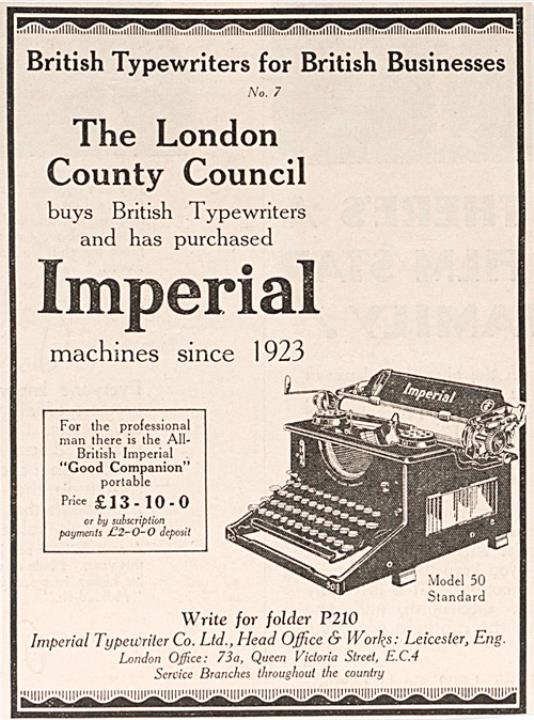 British Typewriters for British Businesses

No. 7

The London County Council buys British Typewriters and has purchased

Imperial

machines since 1923

For the professional man there is the All-British Imperial "Good Companion" portable

Price £13-10-0

or by subscription payments £2-0-0 deposit

Imperial

Model 50 Standard

Write for folder P210

Imperial Typewriter Co. Ltd., Head Office & Works: Leicester, Eng.

London Office: 73a, Queen Victoria Street, E.C.4

Service Branches throughout the country